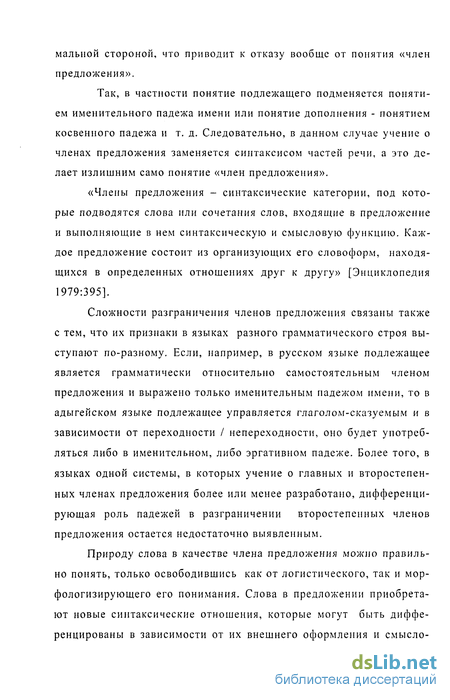 мальной стороной, что приводит к отказу вообще от понятия «член предложения».

Так, в частности понятие подлежащего подменяется понятием именительного падежа имени или понятие дополнения - понятием косвенного падежа и т. д. Следовательно, в данном случае учение о членах предложения заменяется синтаксисом частей речи, а это делает излишним само понятие «член предложения».

«Члены предложения – синтаксические категории, под которые подводятся слова или сочетания слов, входящие в предложение и выполняющие в нем синтаксическую и смысловую функцию. Каждое предложение состоит из организующих его словоформ, находящихся в определенных отношениях друг к другу» [Энциклопедия 1979:395].

Сложности разграничения членов предложения связаны также с тем, что их признаки в языках разного грамматического строя выступают по-разному. Если, например, в русском языке подлежащее является грамматически относительно самостоятельным членом предложения и выражено только именительным падежом имени, то в адыгейском языке подлежащее управляется глаголом-сказуемым и в зависимости от переходности / непереходности, оно будет употребляться либо в именительном, либо эргативном падеже. Более того, в языках одной системы, в которых учение о главных и второстепенных членах предложения более или менее разработано, дифференцирующая роль падежей в разграничении второстепенных членов предложения остается недостаточно выявленным.

Природу слова в качестве члена предложения можно правильно понять, только освободившись как от логистического, так и морфологизирующего его понимания. Слова в предложении приобретают новые синтаксические отношения, которые могут быть дифференцированы в зависимости от их внешнего оформления и смысло-

dsLib.net
библиотека диссертаций